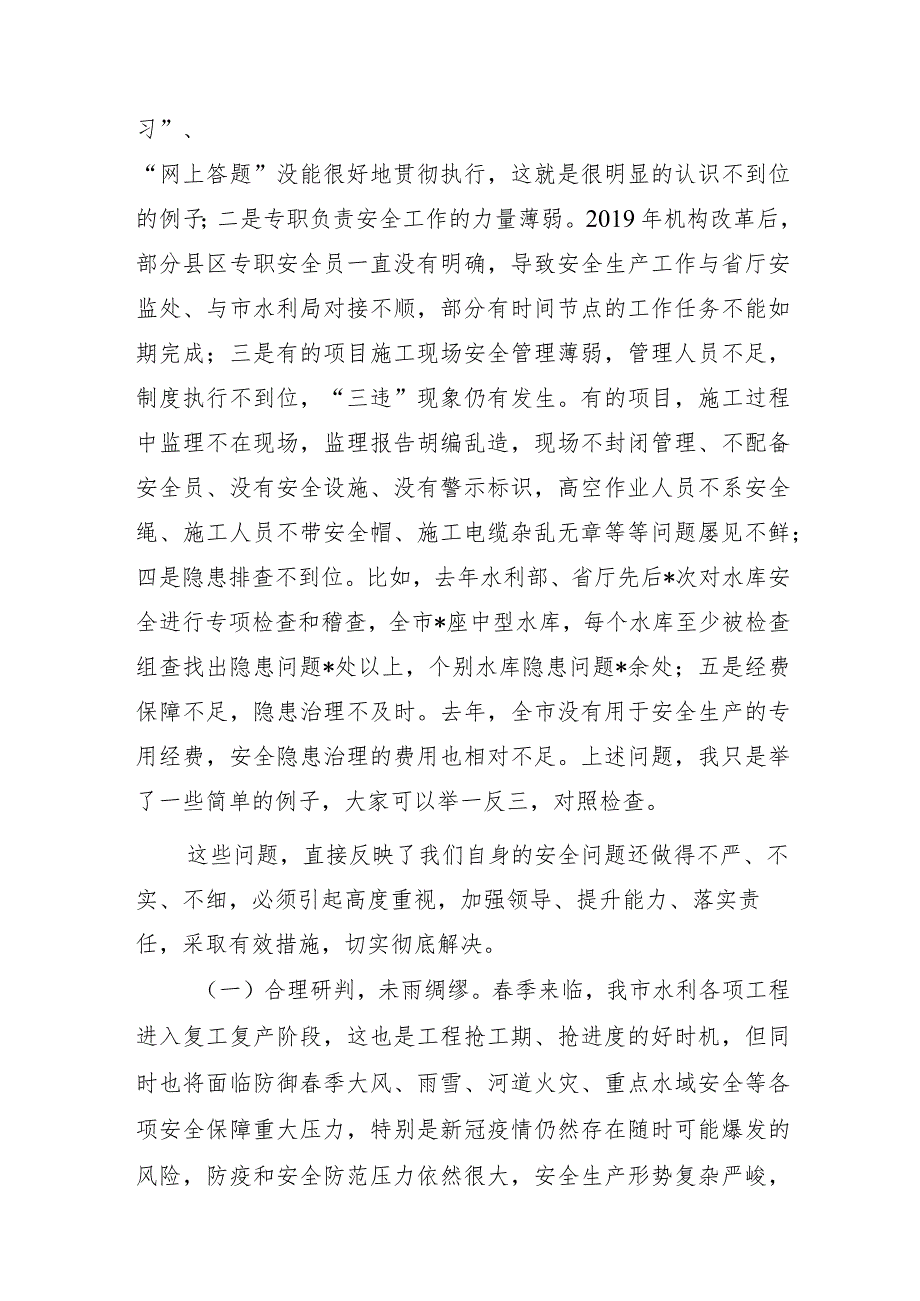 习”、

“网上答题”没能很好地贯彻执行，这就是很明显的认识不到位的例子；二是专职负责安全工作的力量薄弱。2019年机构改革后，部分县区专职安全员一直没有明确，导致安全生产工作与省厅安监处、与市水利局对接不顺，部分有时间节点的工作任务不能如期完成；三是有的项目施工现场安全管理薄弱，管理人员不足，制度执行不到位，“三违”现象仍有发生。有的项目，施工过程中监理不在现场，监理报告胡编乱造，现场不封闭管理、不配备安全员、没有安全设施、没有警示标识，高空作业人员不系安全绳、施工人员不带安全帽、施工电缆杂乱无章等等问题屡见不鲜；四是隐患排查不到位。比如，去年水利部、省厅先后*次对水库安全进行专项检查和稽查，全市*座中型水库，每个水库至少被检查组查找出隐患问题*处以上，个别水库隐患问题*余处；五是经费保障不足，隐患治理不及时。去年，全市没有用于安全生产的专用经费，安全隐患治理的费用也相对不足。上述问题，我只是举了一些简单的例子，大家可以举一反三，对照检查。

这些问题，直接反映了我们自身的安全问题还做得不严、不实、不细，必须引起高度重视，加强领导、提升能力、落实责任，采取有效措施，切实彻底解决。

（一）合理研判，未雨绸缪。春季来临，我市水利各项工程进入复工复产阶段，这也是工程抢工期、抢进度的好时机，但同时也将面临防御春季大风、雨雪、河道火灾、重点水域安全等各项安全保障重大压力，特别是新冠疫情仍然存在随时可能爆发的风险，防疫和安全防范压力依然很大，安全生产形势复杂严峻，